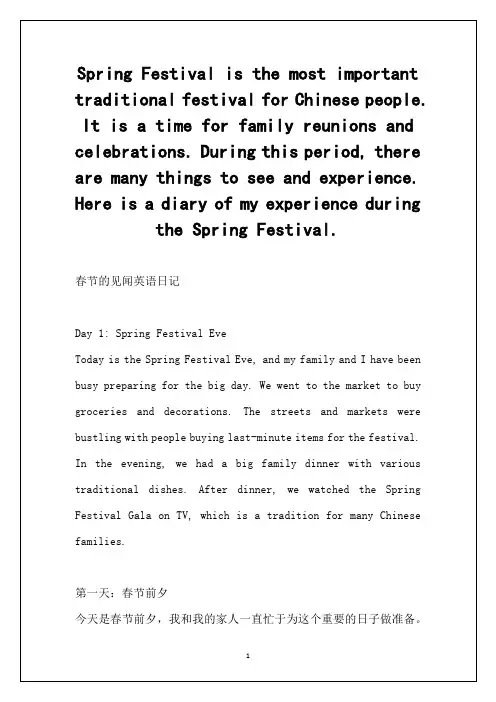 Spring Festival is the most important traditional festival for Chinese people. It is a time for family reunions and celebrations. During this period, there are many things to see and experience. Here is a diary of my experience during the Spring Festival.

春节的见闻英语日记

Day 1: Spring Festival Eve
Today is the Spring Festival Eve, and my family and I have been busy preparing for the big day. We went to the market to buy groceries and decorations. The streets and markets were bustling with people buying last-minute items for the festival. In the evening, we had a big family dinner with various traditional dishes. After dinner, we watched the Spring Festival Gala on TV, which is a tradition for many Chinese families.

第一天：春节前夕
今天是春节前夕，我和我的家人一直忙于为这个重要的日子做准备。

1